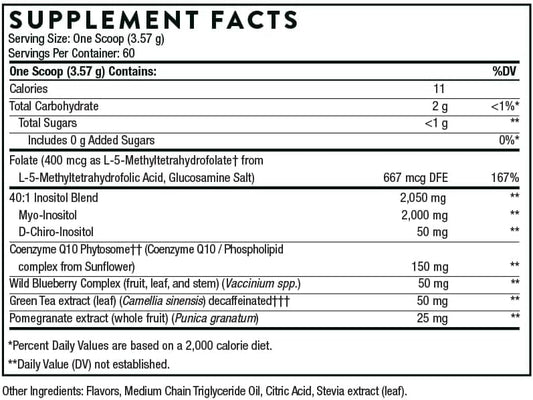 SUPPLEMENT FACTS
Serving Size: One Scoop (3.57 g)
Servings Per Container: 60

| One Scoop (3.57 g) Contains: | | %DV |
|---|---|---|
| Calories | 11 | |
| Total Carbohydrate | 2 g | <1%* |
| Total Sugars | <1 g | ** |
| Includes 0 g Added Sugars | | 0%* |
| Folate (400 mcg as L-5-Methyltetrahydrofolate† from L-5-Methyltetrahydrofolic Acid, Glucosamine Salt) | 667 mcg DFE | 167% |
| 40:1 Inositol Blend | 2,050 mg | ** |
| Myo-Inositol | 2,000 mg | ** |
| D-Chiro-Inositol | 50 mg | ** |
| Coenzyme Q10 Phytosome†† (Coenzyme Q10 / Phospholipid complex from Sunflower) | 150 mg | ** |
| Wild Blueberry Complex (fruit, leaf, and stem) (Vaccinium spp.) | 50 mg | ** |
| Green Tea extract (leaf) (Camellia sinensis) decaffeinated††† | 50 mg | ** |
| Pomegranate extract (whole fruit) (Punica granatum) | 25 mg | ** |

*Percent Daily Values are based on a 2,000 calorie diet.
**Daily Value (DV) not established.

Other Ingredients: Flavors, Medium Chain Triglyceride Oil, Citric Acid, Stevia extract (leaf).